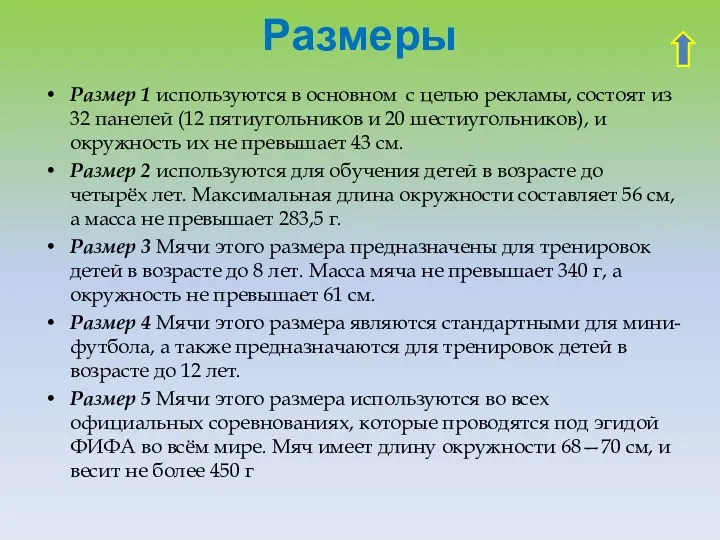 Размеры

• Размер 1 используются в основном с целью рекламы, состоят из 32 панелей (12 пятиугольников и 20 шестиугольников), и окружность их не превышает 43 см.
• Размер 2 используются для обучения детей в возрасте до четырёх лет. Максимальная длина окружности составляет 56 см, а масса не превышает 283,5 г.
• Размер 3 Мячи этого размера предназначены для тренировок детей в возрасте до 8 лет. Масса мяча не превышает 340 г, а окружность не превышает 61 см.
• Размер 4 Мячи этого размера являются стандартными для мини-футбола, а также предназначаются для тренировок детей в возрасте до 12 лет.
• Размер 5 Мячи этого размера используются во всех официальных соревнованиях, которые проводятся под эгидой ФИФА во всём мире. Мяч имеет длину окружности 68—70 см, и весит не более 450 г